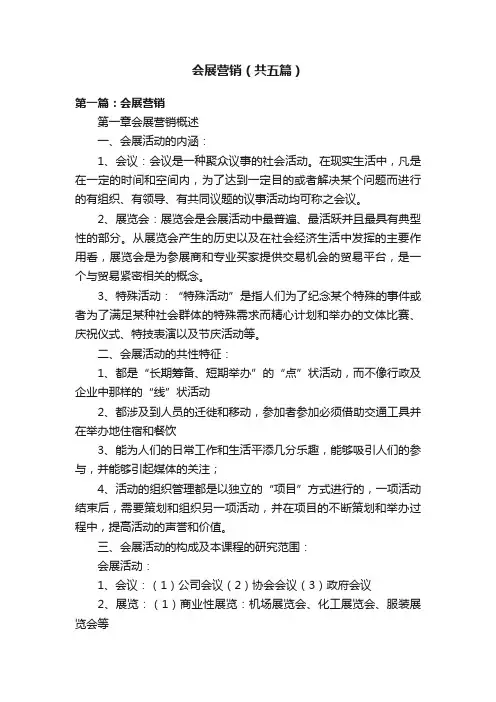 会展营销（共五篇）

第一篇：会展营销

第一章会展营销概述

一、会展活动的内涵：

1、会议：会议是一种聚众议事的社会活动。在现实生活中，凡是在一定的时间和空间内，为了达到一定目的或者解决某个问题而进行的有组织、有领导、有共同议题的议事活动均可称之会议。

2、展览会：展览会是会展活动中最普遍、最活跃并且最具有典型性的部分。从展览会产生的历史以及在社会经济生活中发挥的主要作用看，展览会是为参展商和专业买家提供交易机会的贸易平台，是一个与贸易紧密相关的概念。

3、特殊活动：“特殊活动”是指人们为了纪念某个特殊的事件或者为了满足某种社会群体的特殊需求而精心计划和举办的文体比赛、庆祝仪式、特技表演以及节庆活动等。

二、会展活动的共性特征：

1、都是“长期筹备、短期举办”的“点”状活动，而不像行政及企业中那样的“线”状活动

2、都涉及到人员的迁徙和移动，参加者参加必须借助交通工具并在举办地住宿和餐饮

3、能为人们的日常工作和生活平添几分乐趣，能够吸引人们的参与，并能够引起媒体的关注；

4、活动的组织管理都是以独立的“项目”方式进行的，一项活动结束后，需要策划和组织另一项活动，并在项目的不断策划和举办过程中，提高活动的声誉和价值。

三、会展活动的构成及本课程的研究范围：

会展活动：

1、会议：（1）公司会议（2）协会会议（3）政府会议

2、展览：（1）商业性展览：机场展览会、化工展览会、服装展览会等